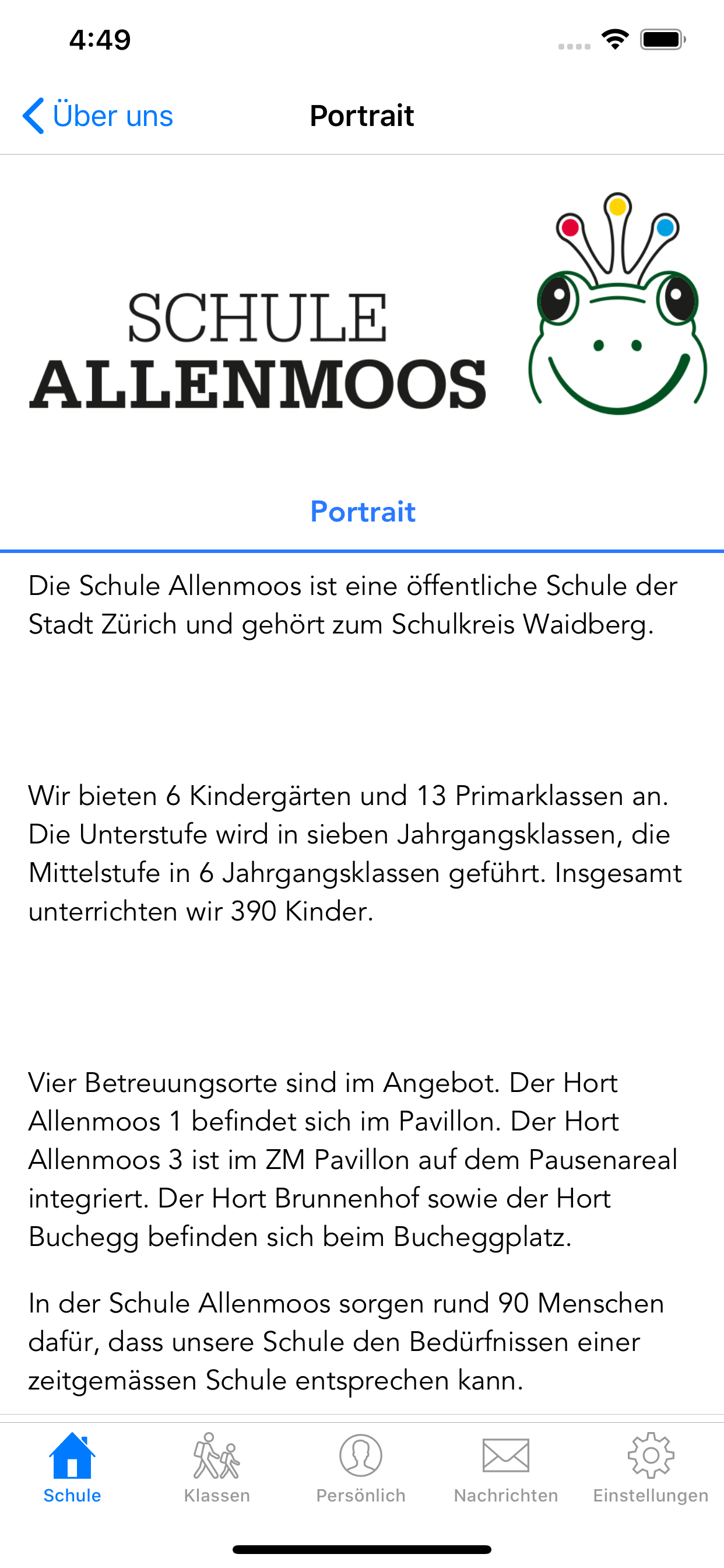 4:49

Über uns

Portrait

SCHULE
ALLENMOOS

Portrait

Die Schule Allenmoos ist eine öffentliche Schule der Stadt Zürich und gehört zum Schulkreis Waidberg.

Wir bieten 6 Kindergärten und 13 Primarklassen an. Die Unterstufe wird in sieben Jahrgangsklassen, die Mittelstufe in 6 Jahrgangsklassen geführt. Insgesamt unterrichten wir 390 Kinder.

Vier Betreuungsorte sind im Angebot. Der Hort Allenmoos 1 befindet sich im Pavillon. Der Hort Allenmoos 3 ist im ZM Pavillon auf dem Pausenareal integriert. Der Hort Brunnenhof sowie der Hort Buchegg befinden sich beim Bucheggplatz.

In der Schule Allenmoos sorgen rund 90 Menschen dafür, dass unsere Schule den Bedürfnissen einer zeitgemässen Schule entsprechen kann.

Schule
Klassen
Persönlich
Nachrichten
Einstellungen